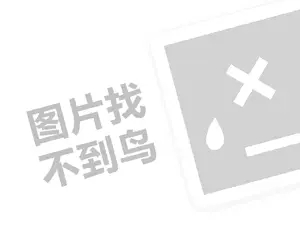 图片找
不到鸟